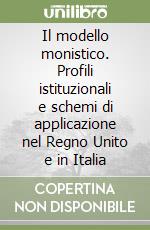 unilibro

Il modello monistico. Profili istituzionali e schemi di applicazione nel Regno Unito e in Italia

COPERTINA NON DISPONIBILE